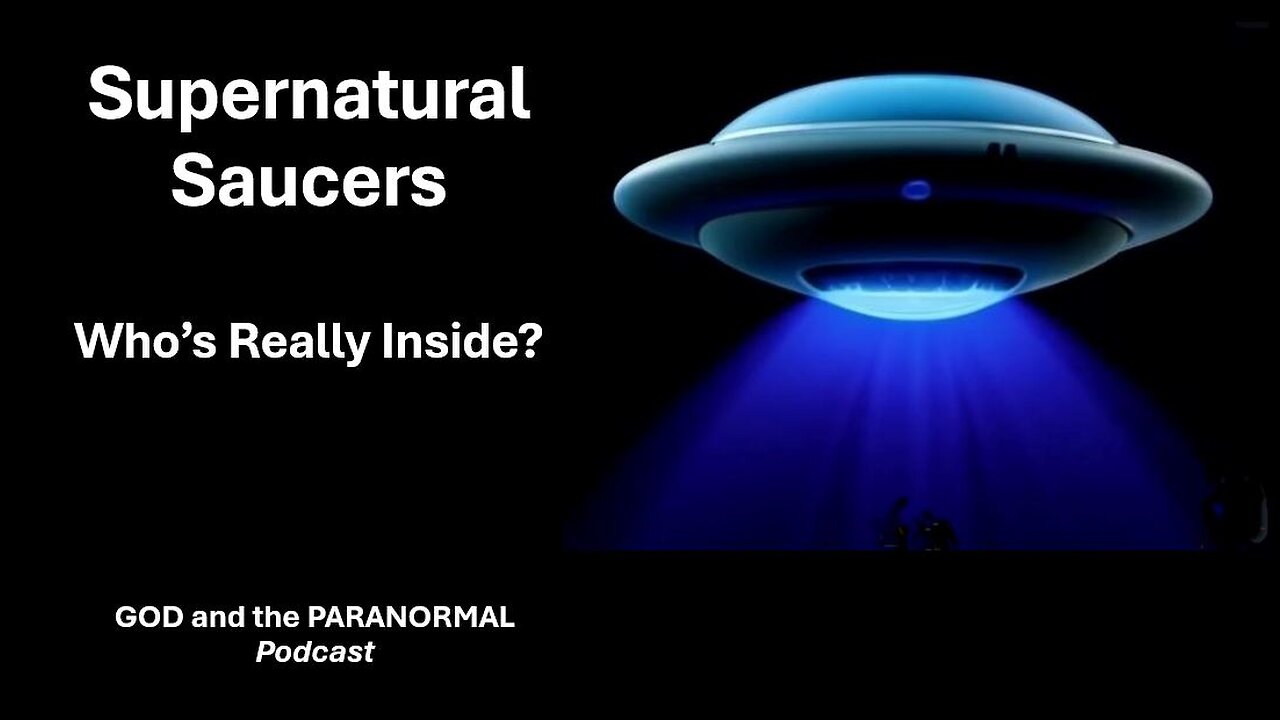 Supernatural Saucers

Who’s Really Inside?

GOD and the PARANORMAL
Podcast